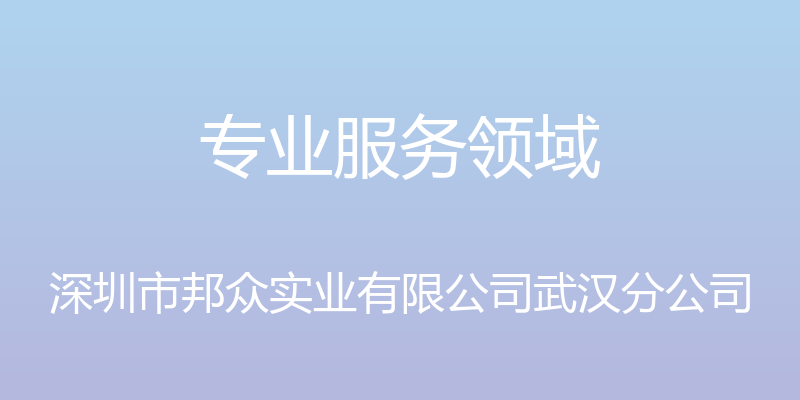 专业服务领域

深圳市邦众实业有限公司武汉分公司